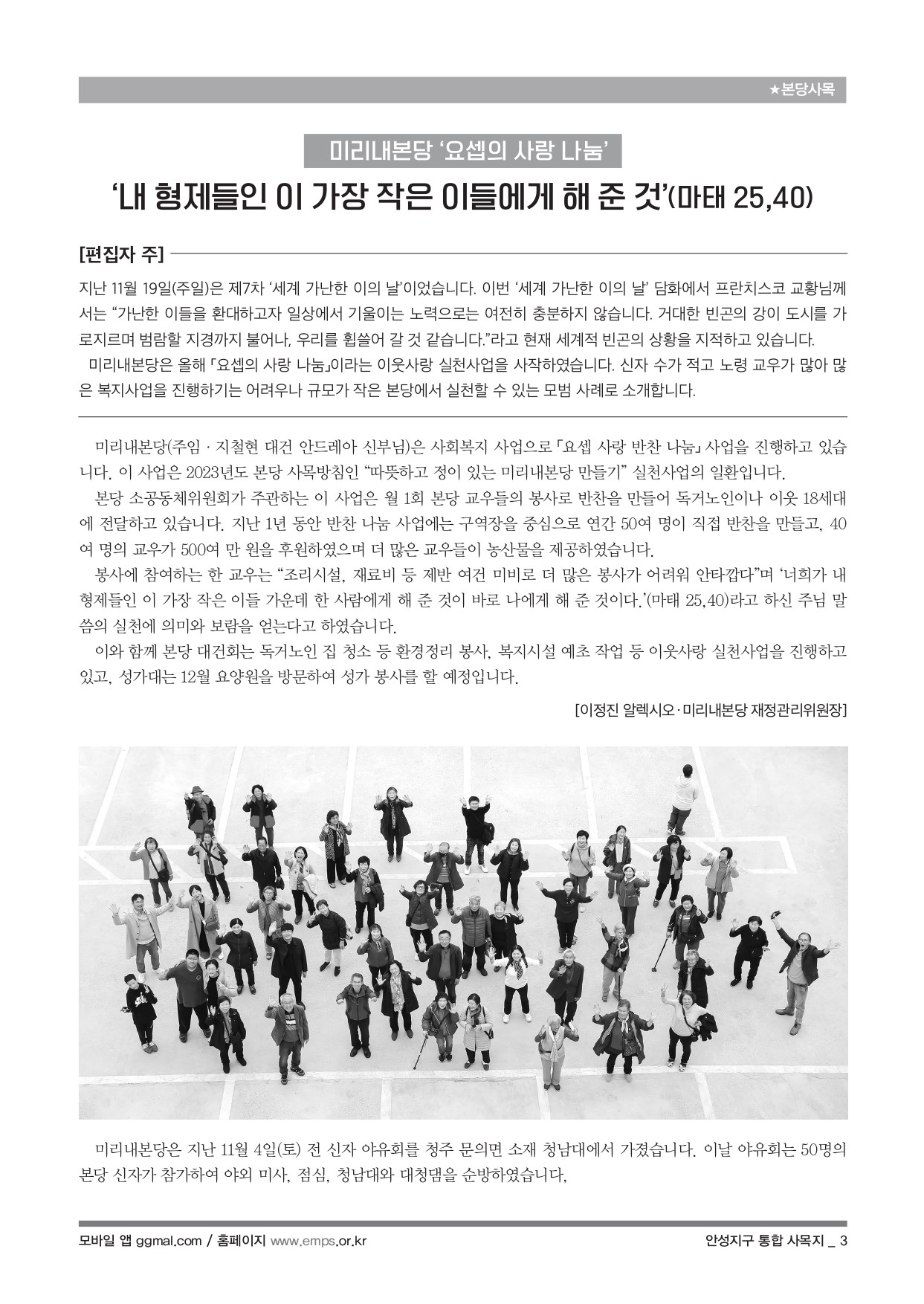 ★본당사목

미리내본당 ‘요셉의 사랑 나눔’

‘내 형제들인 이 가장 작은 이들에게 해 준 것’(마태 25,40)

[편집자 주]

지난 11월 19일(주일)은 제7차 ‘세계 가난한 이의 날’이었습니다. 이번 ‘세계 가난한 이의 날’ 담화에서 프란치스코 교황님께서는 “가난한 이들을 환대하고자 일상에서 기울이는 노력으로는 여전히 충분하지 않습니다. 거대한 빈곤의 강이 도시를 가로지르며 범람할 지경까지 불어나, 우리를 휩쓸어 갈 것 같습니다.”라고 현재 세계적 빈곤의 상황을 지적하고 있습니다.

미리내본당은 올해 「요셉의 사랑 나눔」이라는 이웃사랑 실천사업을 사작하였습니다. 신자 수가 적고 노령 교우가 많아 많은 복지사업을 진행하기는 어려우나 규모가 작은 본당에서 실천할 수 있는 모범 사례로 소개합니다.

미리내본당(주임 · 지철현 대건 안드레아 신부님)은 사회복지 사업으로 「요셉 사랑 반찬 나눔」 사업을 진행하고 있습니다. 이 사업은 2023년도 본당 사목방침인 “따뜻하고 정이 있는 미리내본당 만들기” 실천사업의 일환입니다.

본당 소공동체위원회가 주관하는 이 사업은 월 1회 본당 교우들의 봉사로 반찬을 만들어 독거노인이나 이웃 18세대에 전달하고 있습니다. 지난 1년 동안 반찬 나눔 사업에는 구역장을 중심으로 연간 50여 명이 직접 반찬을 만들고, 40여 명의 교우가 500여 만 원을 후원하였으며 더 많은 교우들이 농산물을 제공하였습니다.

봉사에 참여하는 한 교우는 “조리시설, 재료비 등 제반 여건 미비로 더 많은 봉사가 어려워 안타깝다”며 ‘너희가 내 형제들인 이 가장 작은 이들 가운데 한 사람에게 해 준 것이 바로 나에게 해 준 것이다.’(마태 25,40)라고 하신 주님 말씀의 실천에 의미와 보람을 얻는다고 하였습니다.

이와 함께 본당 대건회는 독거노인 집 청소 등 환경정리 봉사, 복지시설 예초 작업 등 이웃사랑 실천사업을 진행하고 있고, 성가대는 12월 요양원을 방문하여 성가 봉사를 할 예정입니다.

[이정진 알렉시오·미리내본당 재정관리위원장]

미리내본당은 지난 11월 4일(토) 전 신자 야유회를 청주 문의면 소재 청남대에서 가졌습니다. 이날 야유회는 50명의 본당 신자가 참가하여 야외 미사, 점심, 청남대와 대청댐을 순방하였습니다,

모바일 앱 ggmal.com / 홈페이지 www.emps.or.kr

안성지구 통합 사목지 _ 3